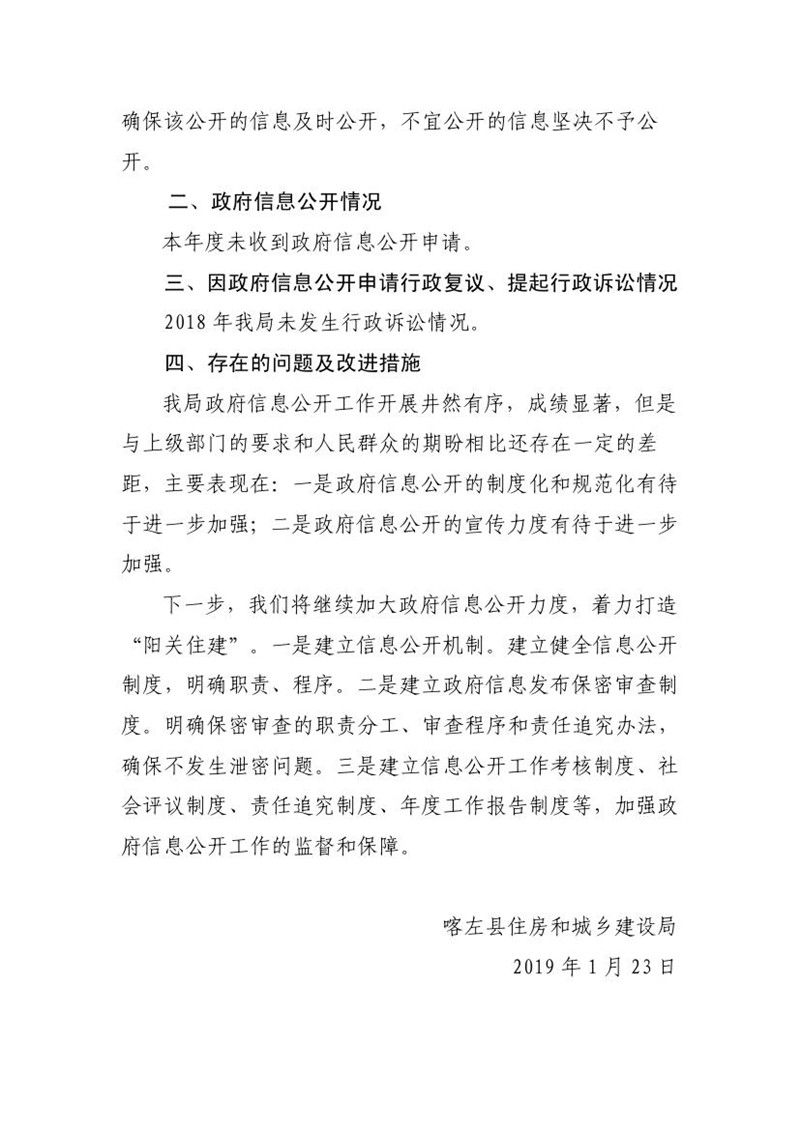 确保该公开的信息及时公开，不宜公开的信息坚决不予公开。

二、政府信息公开情况

本年度未收到政府信息公开申请。

三、因政府信息公开申请行政复议、提起行政诉讼情况

2018 年我局未发生行政诉讼情况。

四、存在的问题及改进措施

我局政府信息公开工作开展井然有序，成绩显著，但是与上级部门的要求和人民群众的期盼相比还存在一定的差距，主要表现在：一是政府信息公开的制度化和规范化有待于进一步加强；二是政府信息公开的宣传力度有待于进一步加强。

下一步，我们将继续加大政府信息公开力度，着力打造“阳关住建”。一是建立信息公开机制。建立健全信息公开制度，明确职责、程序。二是建立政府信息发布保密审查制度。明确保密审查的职责分工、审查程序和责任追究办法，确保不发生泄密问题。三是建立信息公开工作考核制度、社会评议制度、责任追究制度、年度工作报告制度等，加强政府信息公开工作的监督和保障。

喀左县住房和城乡建设局

2019 年 1 月 23 日